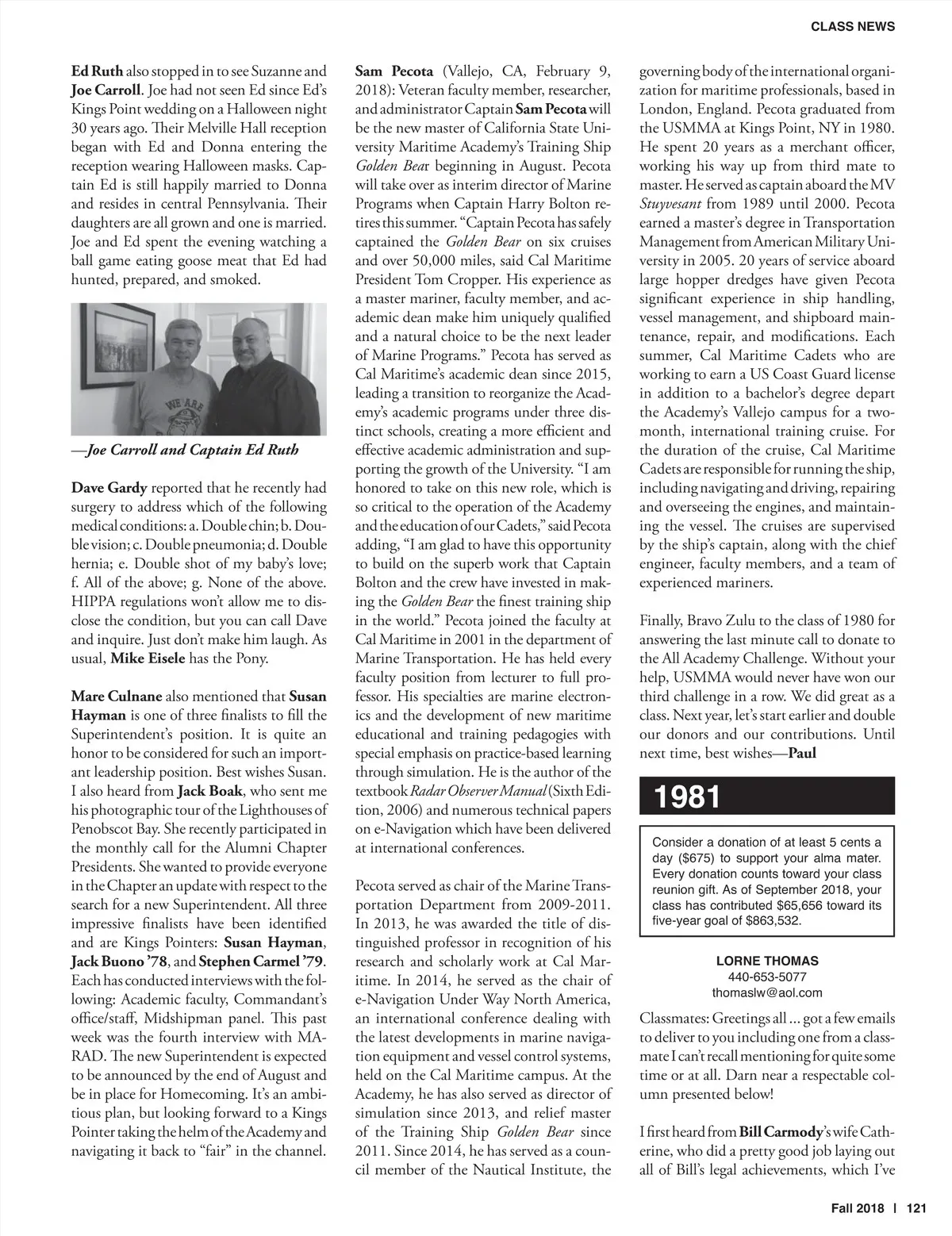 CLASS NEWS

Ed Ruth also stopped in to see Suzanne and Joe Carroll. Joe had not seen Ed since Ed's Kings Point wedding on a Halloween night 30 years ago. Their Melville Hall reception began with Ed and Donna entering the reception wearing Halloween masks. Captain Ed is still happily married to Donna and resides in central Pennsylvania. Their daughters are all grown and one is married. Joe and Ed spent the evening watching a ball game eating goose meat that Ed had hunted, prepared, and smoked.

WE ARE

—Joe Carroll and Captain Ed Ruth

Dave Gardy reported that he recently had surgery to address which of the following medical conditions: a. Double chin; b. Double vision; c. Double pneumonia; d. Double hernia; e. Double shot of my baby's love; f. All of the above; g. None of the above. HIPPA regulations won't allow me to disclose the condition, but you can call Dave and inquire. Just don't make him laugh. As usual, Mike Eisele has the Pony.

Mare Culnane also mentioned that Susan Hayman is one of three finalists to fill the Superintendent's position. It is quite an honor to be considered for such an important leadership position. Best wishes Susan. I also heard from Jack Boak, who sent me his photographic tour of the Lighthouses of Penobscot Bay. She recently participated in the monthly call for the Alumni Chapter Presidents. She wanted to provide everyone in the Chapter an update with respect to the search for a new Superintendent. All three impressive finalists have been identified and are Kings Pointers: Susan Hayman, Jack Buono '78, and Stephen Carmel '79. Each has conducted interviews with the following: Academic faculty, Commandant's office/staff, Midshipman panel. This past week was the fourth interview with MARAD. The new Superintendent is expected to be announced by the end of August and be in place for Homecoming. It's an ambitious plan, but looking forward to a Kings Pointer taking the helm of the Academy and navigating it back to "fair" in the channel.

Sam Pecota (Vallejo, CA, February 9, 2018): Veteran faculty member, researcher, and administrator Captain Sam Pecota will be the new master of California State University Maritime Academy's Training Ship Golden Bear beginning in August. Pecota will take over as interim director of Marine Programs when Captain Harry Bolton retires this summer. "Captain Pecota has safely captained the Golden Bear on six cruises and over 50,000 miles, said Cal Maritime President Tom Cropper. His experience as a master mariner, faculty member, and academic dean make him uniquely qualified and a natural choice to be the next leader of Marine Programs." Pecota has served as Cal Maritime's academic dean since 2015, leading a transition to reorganize the Academy's academic programs under three distinct schools, creating a more efficient and effective academic administration and supporting the growth of the University. "I am honored to take on this new role, which is so critical to the operation of the Academy and the education of our Cadets," said Pecota adding, "I am glad to have this opportunity to build on the superb work that Captain Bolton and the crew have invested in making the Golden Bear the finest training ship in the world." Pecota joined the faculty at Cal Maritime in 2001 in the department of Marine Transportation. He has held every faculty position from lecturer to full professor. His specialties are marine electronics and the development of new maritime educational and training pedagogies with special emphasis on practice-based learning through simulation. He is the author of the textbook Radar Observer Manual (Sixth Edition, 2006) and numerous technical papers on e-Navigation which have been delivered at international conferences.

Pecota served as chair of the Marine Transportation Department from 2009-2011. In 2013, he was awarded the title of distinguished professor in recognition of his research and scholarly work at Cal Maritime. In 2014, he served as the chair of e-Navigation Under Way North America, an international conference dealing with the latest developments in marine navigation equipment and vessel control systems, held on the Cal Maritime campus. At the Academy, he has also served as director of simulation since 2013, and relief master of the Training Ship Golden Bear since 2011. Since 2014, he has served as a council member of the Nautical Institute, the governing body of the international organization for maritime professionals, based in London, England. Pecota graduated from the USMMA at Kings Point, NY in 1980. He spent 20 years as a merchant officer, working his way up from third mate to master. He served as captain aboard the MV Stuyvesant from 1989 until 2000. Pecota earned a master's degree in Transportation Management from American Military University in 2005. 20 years of service aboard large hopper dredges have given Pecota significant experience in ship handling, vessel management, and shipboard maintenance, repair, and modifications. Each summer, Cal Maritime Cadets who are working to earn a US Coast Guard license in addition to a bachelor's degree depart the Academy's Vallejo campus for a two-month, international training cruise. For the duration of the cruise, Cal Maritime Cadets are responsible for running the ship, including navigating and driving, repairing and overseeing the engines, and maintaining the vessel. The cruises are supervised by the ship's captain, along with the chief engineer, faculty members, and a team of experienced mariners.

Finally, Bravo Zulu to the class of 1980 for answering the last minute call to donate to the All Academy Challenge. Without your help, USMMA would never have won our third challenge in a row. We did great as a class. Next year, let's start earlier and double our donors and our contributions. Until next time, best wishes—Paul

1981

Consider a donation of at least 5 cents a day ($675) to support your alma mater. Every donation counts toward your class reunion gift. As of September 2018, your class has contributed $65,656 toward its five-year goal of $863,532.

LORNE THOMAS
440-653-5077
thomaslw@aol.com

Classmates: Greetings all ... got a few emails to deliver to you including one from a classmate I can't recall mentioning for quite some time or at all. Darn near a respectable column presented below!

I first heard from Bill Carmody's wife Catherine, who did a pretty good job laying out all of Bill's legal achievements, which I've

Fall 2018 | 121